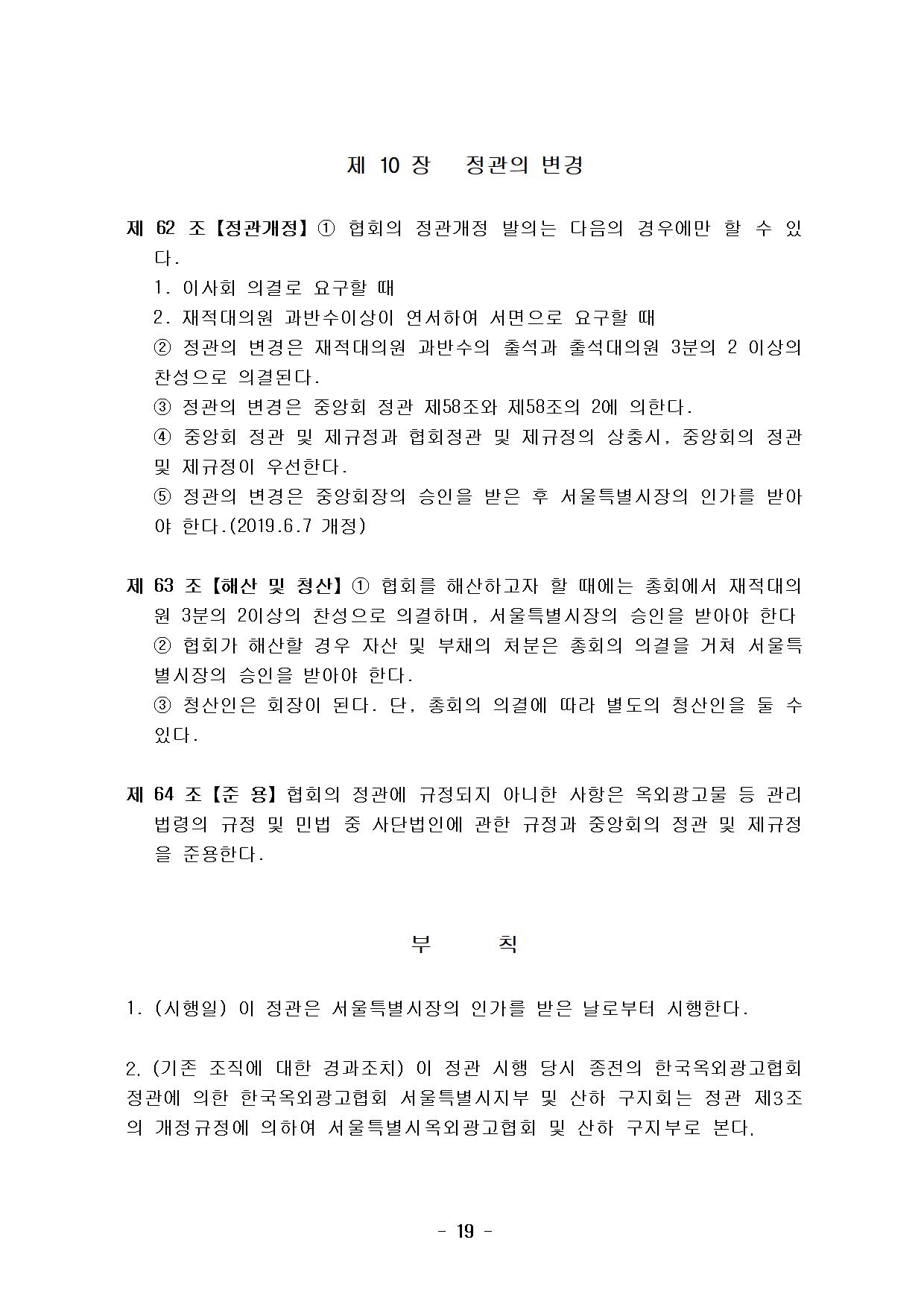 제 10 장 정관의 변경

제 62 조【정관개정】① 협회의 정관개정 발의는 다음의 경우에만 할 수 있다.

1. 이사회 의결로 요구할 때

2. 재적대의원 과반수이상이 연서하여 서면으로 요구할 때

② 정관의 변경은 재적대의원 과반수의 출석과 출석대의원 3분의 2 이상의 찬성으로 의결된다.

③ 정관의 변경은 중앙회 정관 제58조와 제58조의 2에 의한다.

④ 중앙회 정관 및 제규정과 협회정관 및 제규정의 상충시, 중앙회의 정관 및 제규정이 우선한다.

⑤ 정관의 변경은 중앙회장의 승인을 받은 후 서울특별시장의 인가를 받아야 한다.(2019.6.7 개정)

제 63 조【해산 및 청산】① 협회를 해산하고자 할 때에는 총회에서 재적대의원 3분의 2이상의 찬성으로 의결하며, 서울특별시장의 승인을 받아야 한다

② 협회가 해산할 경우 자산 및 부채의 처분은 총회의 의결을 거쳐 서울특별시장의 승인을 받아야 한다.

③ 청산인은 회장이 된다. 단, 총회의 의결에 따라 별도의 청산인을 둘 수 있다.

제 64 조【준 용】협회의 정관에 규정되지 아니한 사항은 옥외광고물 등 관리법령의 규정 및 민법 중 사단법인에 관한 규정과 중앙회의 정관 및 제규정을 준용한다.

부 칙

1. (시행일) 이 정관은 서울특별시장의 인가를 받은 날로부터 시행한다.

2. (기존 조직에 대한 경과조치) 이 정관 시행 당시 종전의 한국옥외광고협회 정관에 의한 한국옥외광고협회 서울특별시지부 및 산하 구지회는 정관 제3조의 개정규정에 의하여 서울특별시옥외광고협회 및 산하 구지부로 본다.

- 19 -